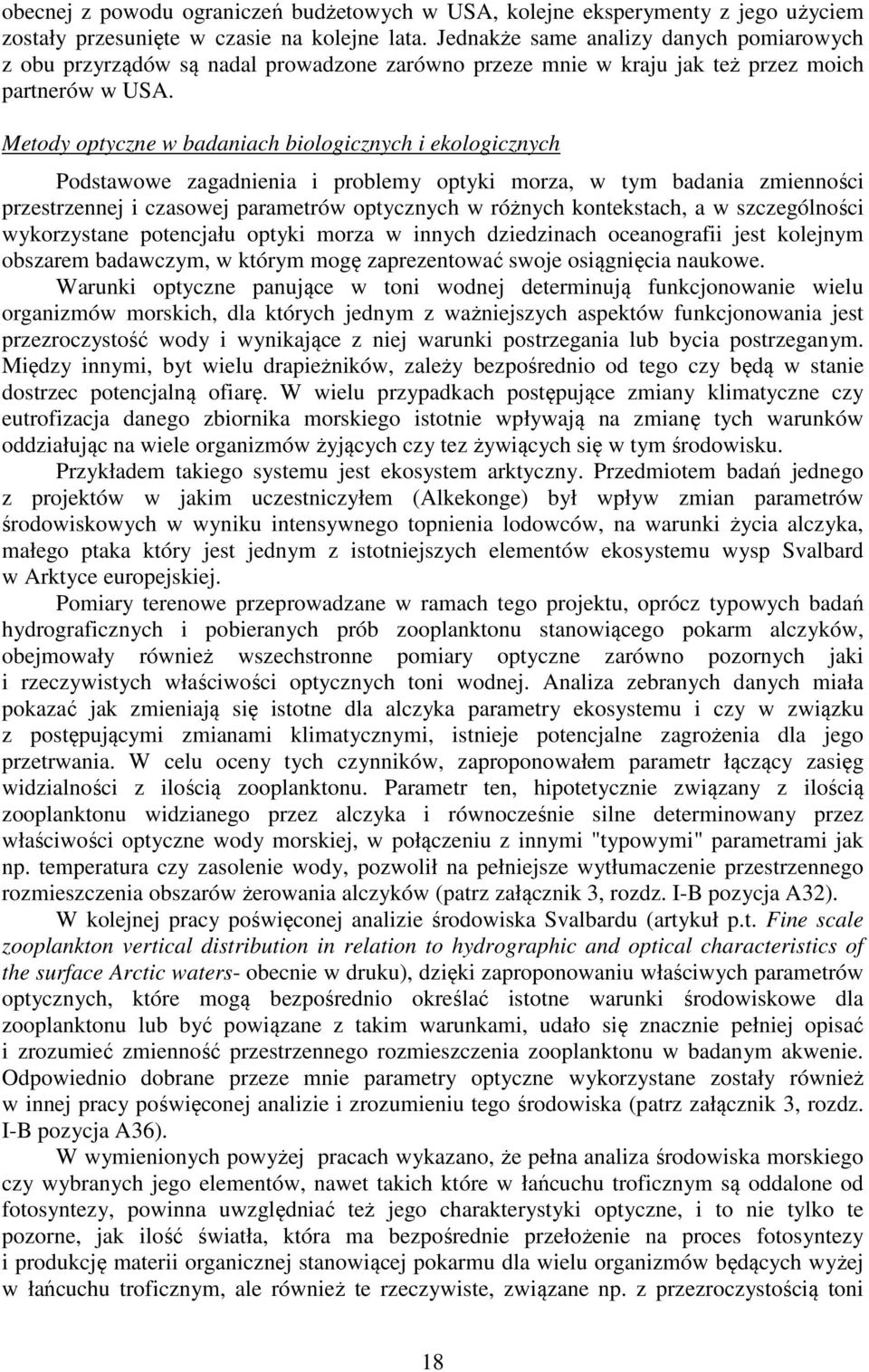 obecnej z powodu ograniczeń budżetowych w USA, kolejne eksperymenty z jego użyciem zostały przesunięte w czasie na kolejne lata. Jednakże same analizy danych pomiarowych z obu przyrządów są nadal prowadzone zarówno przeze mnie w kraju jak też przez moich partnerów w USA.

Metody optyczne w badaniach biologicznych i ekologicznych

Podstawowe zagadnienia i problemy optyki morza, w tym badania zmienności przestrzennej i czasowej parametrów optycznych w różnych kontekstach, a w szczególności wykorzystane potencjału optyki morza w innych dziedzinach oceanografii jest kolejnym obszarem badawczym, w którym mogę zaprezentować swoje osiągnięcia naukowe.

Warunki optyczne panujące w toni wodnej determinują funkcjonowanie wielu organizmów morskich, dla których jednym z ważniejszych aspektów funkcjonowania jest przezroczystość wody i wynikające z niej warunki postrzegania lub bycia postrzeganym. Między innymi, byt wielu drapieżników, zależy bezpośrednio od tego czy będą w stanie dostrzec potencjalną ofiarę. W wielu przypadkach postępujące zmiany klimatyczne czy eutrofizacja danego zbiornika morskiego istotnie wpływają na zmianę tych warunków oddziałując na wiele organizmów żyjących czy tez żywiących się w tym środowisku.

Przykładem takiego systemu jest ekosystem arktyczny. Przedmiotem badań jednego z projektów w jakim uczestniczyłem (Alkekonge) był wpływ zmian parametrów środowiskowych w wyniku intensywnego topnienia lodowców, na warunki życia alczyka, małego ptaka który jest jednym z istotniejszych elementów ekosystemu wysp Svalbard w Arktyce europejskiej.

Pomiary terenowe przeprowadzane w ramach tego projektu, oprócz typowych badań hydrograficznych i pobieranych prób zooplanktonu stanowiącego pokarm alczyków, obejmowały również wszechstronne pomiary optyczne zarówno pozornych jaki i rzeczywistych właściwości optycznych toni wodnej. Analiza zebranych danych miała pokazać jak zmieniają się istotne dla alczyka parametry ekosystemu i czy w związku z postępującymi zmianami klimatycznymi, istnieje potencjalne zagrożenia dla jego przetrwania. W celu oceny tych czynników, zaproponowałem parametr łączący zasięg widzialności z ilością zooplanktonu. Parametr ten, hipotetycznie związany z ilością zooplanktonu widzianego przez alczyka i równocześnie silne determinowany przez właściwości optyczne wody morskiej, w połączeniu z innymi "typowymi" parametrami jak np. temperatura czy zasolenie wody, pozwolił na pełniejsze wytłumaczenie przestrzennego rozmieszczenia obszarów żerowania alczyków (patrz załącznik 3, rozdz. I-B pozycja A32).

W kolejnej pracy poświęconej analizie środowiska Svalbardu (artykuł p.t. Fine scale zooplankton vertical distribution in relation to hydrographic and optical characteristics of the surface Arctic waters- obecnie w druku), dzięki zaproponowaniu właściwych parametrów optycznych, które mogą bezpośrednio określać istotne warunki środowiskowe dla zooplanktonu lub być powiązane z takim warunkami, udało się znacznie pełniej opisać i zrozumieć zmienność przestrzennego rozmieszczenia zooplanktonu w badanym akwenie. Odpowiednio dobrane przeze mnie parametry optyczne wykorzystane zostały również w innej pracy poświęconej analizie i zrozumieniu tego środowiska (patrz załącznik 3, rozdz. I-B pozycja A36).

W wymienionych powyżej pracach wykazano, że pełna analiza środowiska morskiego czy wybranych jego elementów, nawet takich które w łańcuchu troficznym są oddalone od fotosyntezy, powinna uwzględniać też jego charakterystyki optyczne, i to nie tylko te pozorne, jak ilość światła, która ma bezpośrednie przełożenie na proces fotosyntezy i produkcję materii organicznej stanowiącej pokarmu dla wielu organizmów będących wyżej w łańcuchu troficznym, ale również te rzeczywiste, związane np. z przezroczystością toni

18